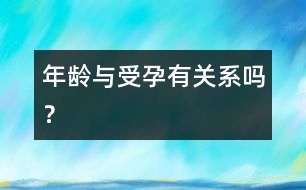 年龄与受孕有关系吗？